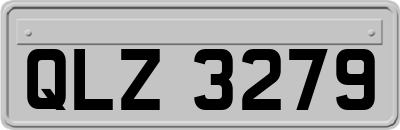 QLZ 3279